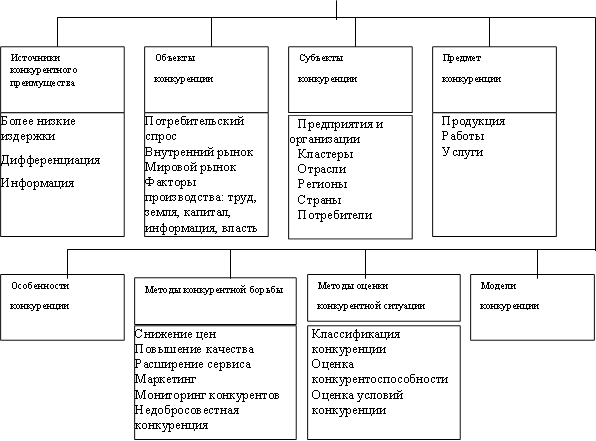 Источники конкурентного преимущества

Более низкие издержки
Дифференциация
Информация

Объекты конкуренции

Потребительский спрос
Внутренний рынок
Мировой рынок
Факторы производства: труд, земля, капитал, информация, власть

Субъекты конкуренции

Предприятия и организации
Кластеры
Отрасли
Регионы
Страны
Потребители

Предмет конкуренции

Продукция
Работы
Услуги

Особенности конкуренции

Методы конкурентной борьбы

Снижение цен
Повышение качества
Расширение сервиса
Маркетинг
Мониторинг конкурентов
Недобросовестная конкуренция

Методы оценки конкурентной ситуации

Классификация конкуренции
Оценка конкурентоспособности
Оценка условий конкуренции

Модели конкуренции